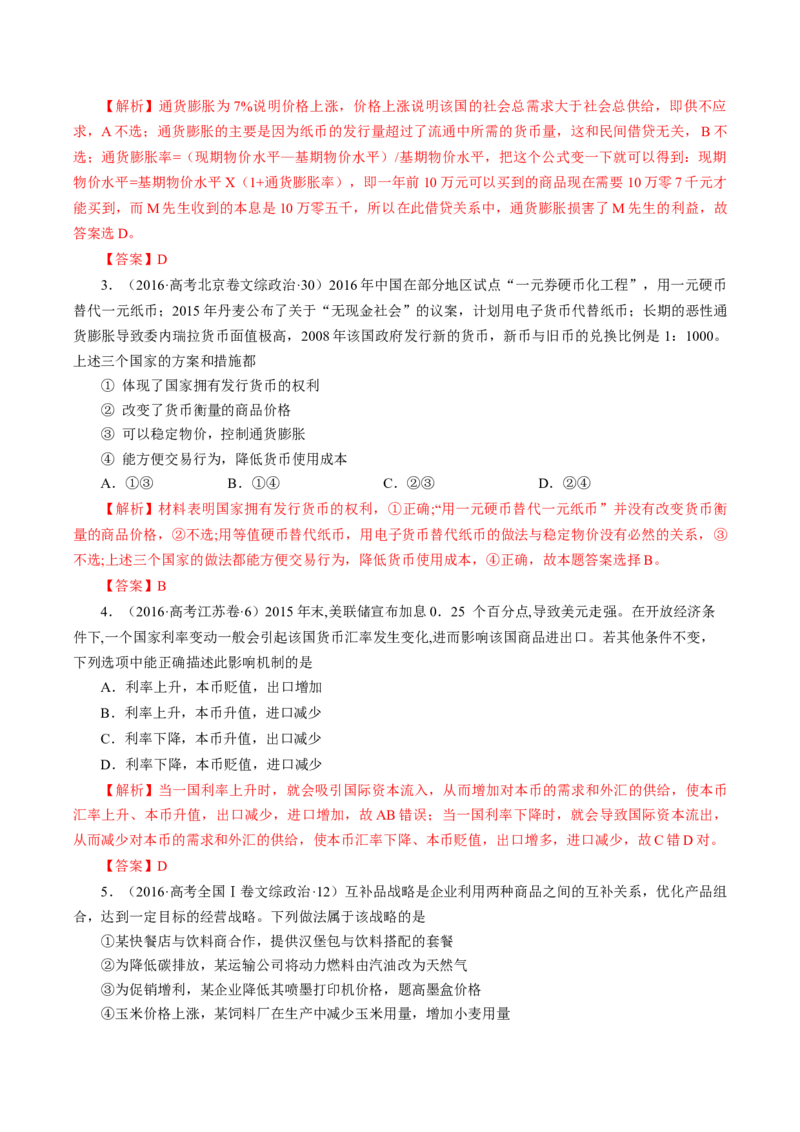 【解析】通货膨胀为7%说明价格上涨，价格上涨说明该国的社会总需求大于社会总供给，即供不应求，A不选；通货膨胀的主要是因为纸币的发行量超过了流通中所需的货币量，这和民间借贷无关，B不选；通货膨胀率=（现期物价水平—基期物价水平）/基期物价水平，把这个公式变一下就可以得到：现期物价水平=基期物价水平X（1+通货膨胀率），即一年前10万元可以买到的商品现在需要10万零7千元才能买到，而M先生收到的本息是10万零五千，所以在此借贷关系中，通货膨胀损害了M先生的利益，故答案选D。

【答案】D

3．（2016·高考北京卷文综政治·30）2016年中国在部分地区试点“一元券硬币化工程”，用一元硬币替代一元纸币；2015年丹麦公布了关于“无现金社会”的议案，计划用电子货币代替纸币；长期的恶性通货膨胀导致委内瑞拉货币面值极高，2008年该国政府发行新的货币，新币与旧币的兑换比例是1：1000。上述三个国家的方案和措施都

① 体现了国家拥有发行货币的权利
② 改变了货币衡量的商品价格
③ 可以稳定物价，控制通货膨胀
④ 能方便交易行为，降低货币使用成本

A．①③ B．①④ C．②③ D．②④

【解析】材料表明国家拥有发行货币的权利，①正确;“用一元硬币替代一元纸币”并没有改变货币衡量的商品价格，②不选;用等值硬币替代纸币，用电子货币替代纸币的做法与稳定物价没有必然的关系，③不选;上述三个国家的做法都能方便交易行为，降低货币使用成本，④正确，故本题答案选择B。

【答案】B

4．（2016·高考江苏卷·6）2015年末,美联储宣布加息0．25个百分点,导致美元走强。在开放经济条件下,一个国家利率变动一般会引起该国货币汇率发生变化,进而影响该国商品进出口。若其他条件不变，下列选项中能正确描述此影响机制的是

A．利率上升，本币贬值，出口增加
B．利率上升，本币升值，进口减少
C．利率下降，本币升值，出口减少
D．利率下降，本币贬值，进口减少

【解析】当一国利率上升时，就会吸引国际资本流入，从而增加对本币的需求和外汇的供给，使本币汇率上升、本币升值，出口减少，进口增加，故AB错误；当一国利率下降时，就会导致国际资本流出，从而减少对本币的需求和外汇的供给，使本币汇率下降、本币贬值，出口增多，进口减少，故C错D对。

【答案】D

5．（2016·高考全国Ⅰ卷文综政治·12）互补品战略是企业利用两种商品之间的互补关系，优化产品组合，达到一定目标的经营战略。下列做法属于该战略的是

①某快餐店与饮料商合作，提供汉堡包与饮料搭配的套餐
②为降低碳排放，某运输公司将动力燃料由汽油改为天然气
③为促销增利，某企业降低其喷墨打印机价格，题高墨盒价格
④玉米价格上涨，某饲料厂在生产中减少玉米用量，增加小麦用量